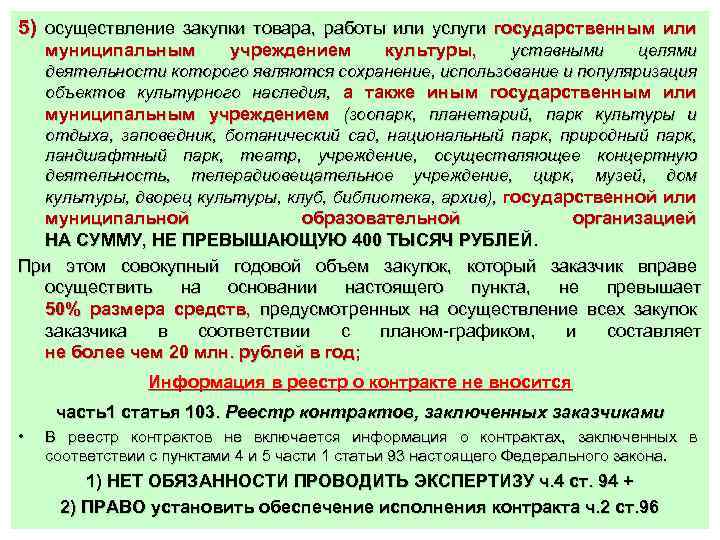 5) осуществление закупки товара, работы или услуги государственным или муниципальным учреждением культуры, уставными целями деятельности которого являются сохранение, использование и популяризация объектов культурного наследия, а также иным государственным или муниципальным учреждением (зоопарк, планетарий, парк культуры и отдыха, заповедник, ботанический сад, национальный парк, природный парк, ландшафтный парк, театр, учреждение, осуществляющее концертную деятельность, телерадиовещательное учреждение, цирк, музей, дом культуры, дворец культуры, клуб, библиотека, архив), государственной или муниципальной образовательной организацией НА СУММУ, НЕ ПРЕВЫШАЮЩУЮ 400 ТЫСЯЧ РУБЛЕЙ.

При этом совокупный годовой объем закупок, который заказчик вправе осуществить на основании настоящего пункта, не превышает 50% размера средств, предусмотренных на осуществление всех закупок заказчика в соответствии с планом-графиком, и составляет не более чем 20 млн. рублей в год;

Информация в реестр о контракте не вносится

часть1 статья 103. Реестр контрактов, заключенных заказчиками

• В реестр контрактов не включается информация о контрактах, заключенных в соответствии с пунктами 4 и 5 части 1 статьи 93 настоящего Федерального закона.

1) НЕТ ОБЯЗАННОСТИ ПРОВОДИТЬ ЭКСПЕРТИЗУ ч.4 ст. 94 +

2) ПРАВО установить обеспечение исполнения контракта ч.2 ст.96